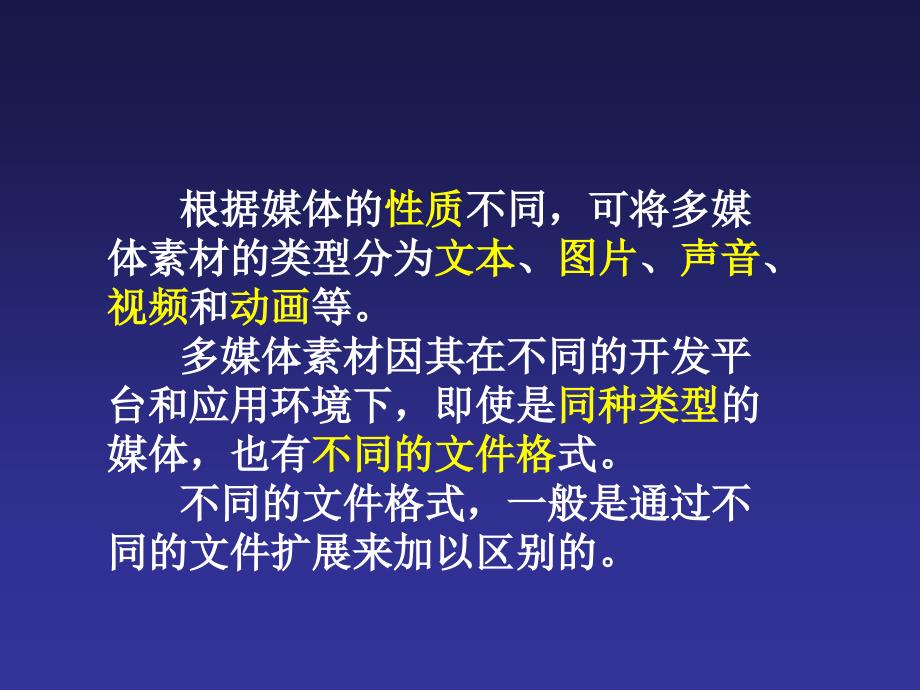 根据媒体的性质不同，可将多媒体素材的类型分为文本、图片、声音、视频和动画等。

多媒体素材因其在不同的开发平台和应用环境下，即使是同种类型的媒体，也有不同的文件格式。

不同的文件格式，一般是通过不同的文件扩展来加以区别的。